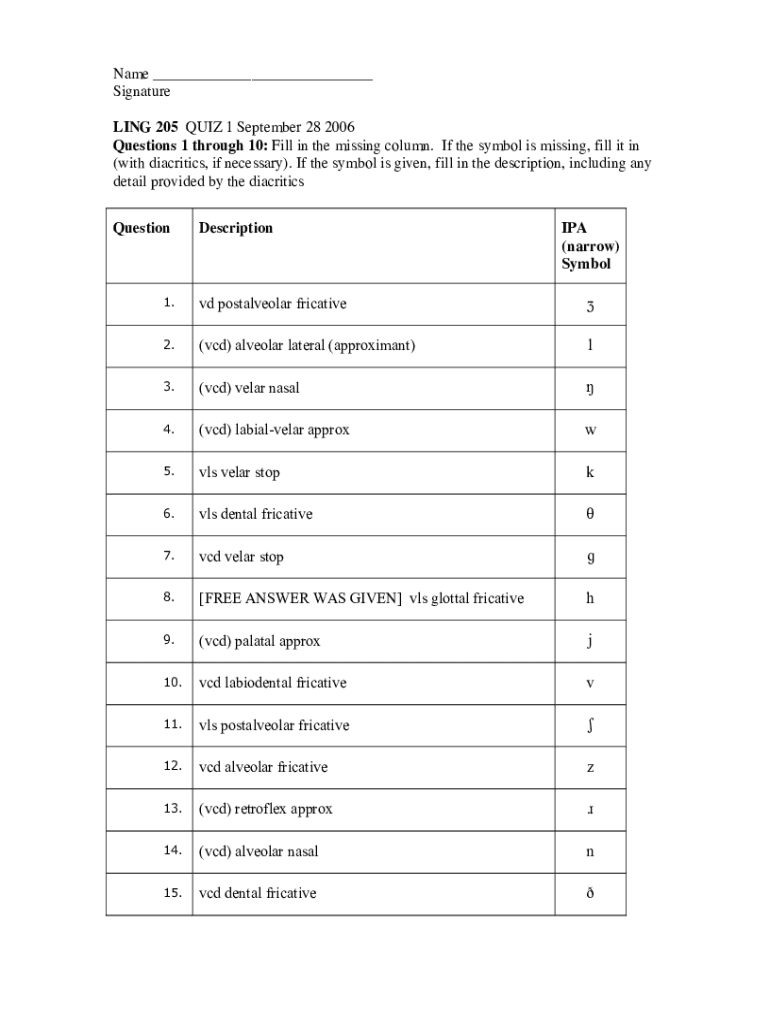 Name ____________________________
Signature

LING 205 QUIZ 1 September 28 2006
Questions 1 through 10: Fill in the missing column. If the symbol is missing, fill it in (with diacritics, if necessary). If the symbol is given, fill in the description, including any detail provided by the diacritics

| Question | Description | IPA (narrow) Symbol |
|---|---|---|
| 1. | vd postalveolar fricative | ʒ |
| 2. | (vcd) alveolar lateral (approximant) | l |
| 3. | (vcd) velar nasal | ŋ |
| 4. | (vcd) labial-velar approx | w |
| 5. | vls velar stop | k |
| 6. | vls dental fricative | θ |
| 7. | vcd velar stop | g |
| 8. | [FREE ANSWER WAS GIVEN] vls glottal fricative | h |
| 9. | (vcd) palatal approx | j |
| 10. | vcd labiodental fricative | v |
| 11. | vls postalveolar fricative | ʃ |
| 12. | vcd alveolar fricative | z |
| 13. | (vcd) retroflex approx | ɹ |
| 14. | (vcd) alveolar nasal | n |
| 15. | vcd dental fricative | ð |